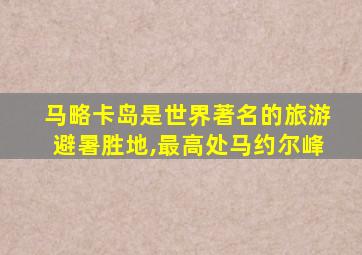 马略卡岛是世界著名的旅游避暑胜地,最高处马约尔峰